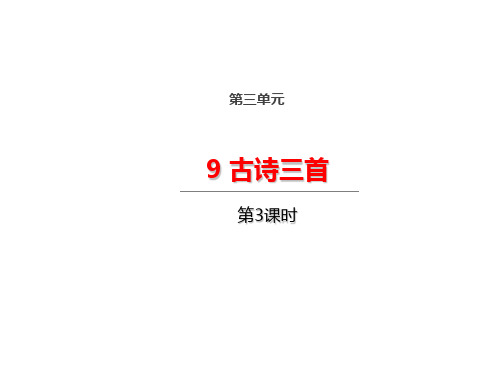 第三单元

9 古诗三首

第3课时